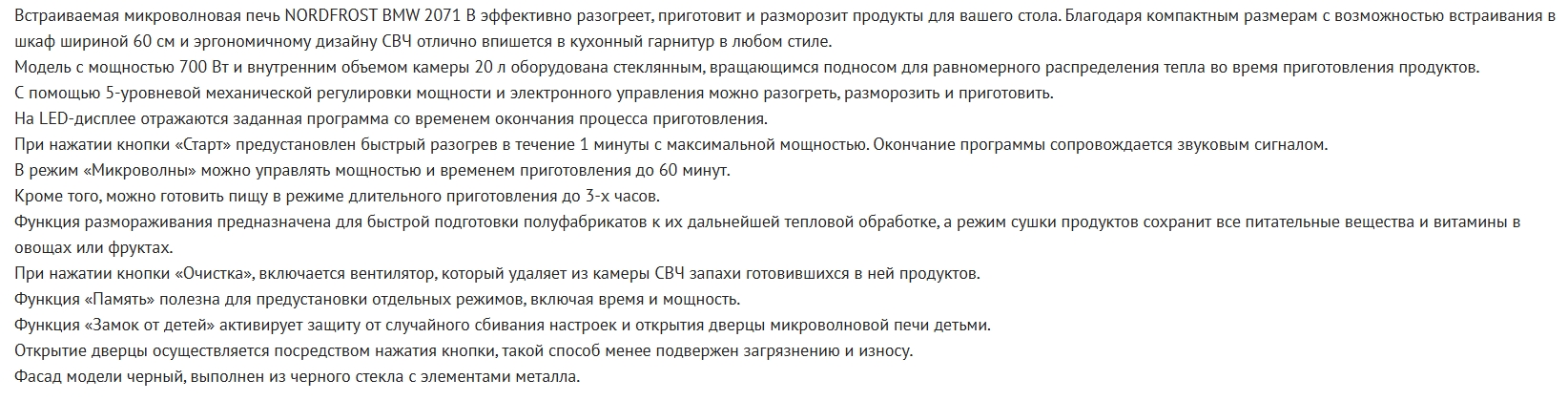 Встраиваемая микроволновая печь NORDFROST BMW 2071 B эффективно разогреет, приготовит и разморозит продукты для вашего стола. Благодаря компактным размерам с возможностью встраивания в шкаф шириной 60 см и эргономичному дизайну СВЧ отлично впишется в кухонный гарнитур в любом стиле.
Модель с мощностью 700 Вт и внутренним объемом камеры 20 л оборудована стеклянным, вращающимся подносом для равномерного распределения тепла во время приготовления продуктов.
С помощью 5-уровневой механической регулировки мощности и электронного управления можно разогреть, разморозить и приготовить.
На LED-дисплее отражаются заданная программа со временем окончания процесса приготовления.
При нажатии кнопки «Старт» предустановлен быстрый разогрев в течение 1 минуты с максимальной мощностью. Окончание программы сопровождается звуковым сигналом.
В режим «Микроволны» можно управлять мощностью и временем приготовления до 60 минут.
Кроме того, можно готовить пищу в режиме длительного приготовления до 3-х часов.
Функция размораживания предназначена для быстрой подготовки полуфабрикатов к их дальнейшей тепловой обработке, а режим сушки продуктов сохранит все питательные вещества и витамины в овощах или фруктах.
При нажатии кнопки «Очистка», включается вентилятор, который удаляет из камеры СВЧ запахи готовившихся в ней продуктов.
Функция «Память» полезна для предустановки отдельных режимов, включая время и мощность.
Функция «Замок от детей» активирует защиту от случайного сбивания настроек и открытия дверцы микроволновой печи детьми.
Открытие дверцы осуществляется посредством нажатия кнопки, такой способ менее подвержен загрязнению и износу.
Фасад модели черный, выполнен из черного стекла с элементами металла.